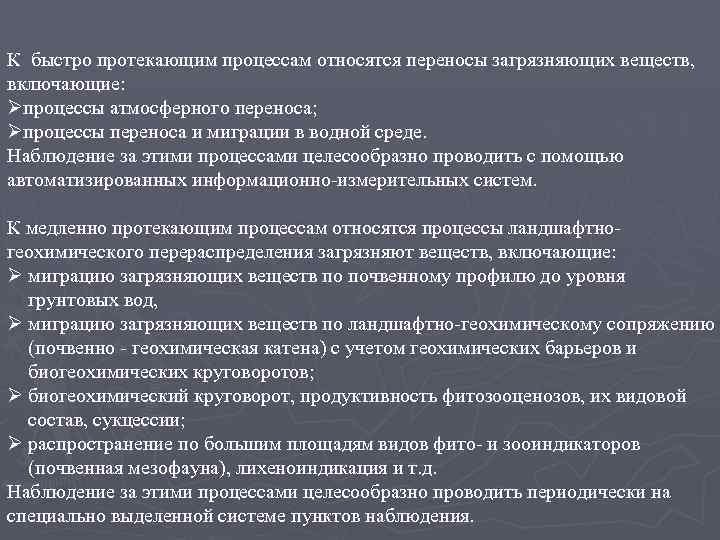 К быстро протекающим процессам относятся переносы загрязняющих веществ, включающие:
➢процессы атмосферного переноса;
➢процессы переноса и миграции в водной среде.
Наблюдение за этими процессами целесообразно проводить с помощью автоматизированных информационно-измерительных систем.

К медленно протекающим процессам относятся процессы ландшафтно-геохимического перераспределения загрязняют веществ, включающие:
➢ миграцию загрязняющих веществ по почвенному профилю до уровня грунтовых вод,
➢ миграцию загрязняющих веществ по ландшафтно-геохимическому сопряжению (почвенно - геохимическая катена) с учетом геохимических барьеров и биогеохимических круговоротов;
➢ биогеохимический круговорот, продуктивность фитозооценозов, их видовой состав, сукцессии;
➢ распространение по большим площадям видов фито- и зооиндикаторов (почвенная мезофауна), лихеноиндикация и т.д.
Наблюдение за этими процессами целесообразно проводить периодически на специально выделенной системе пунктов наблюдения.